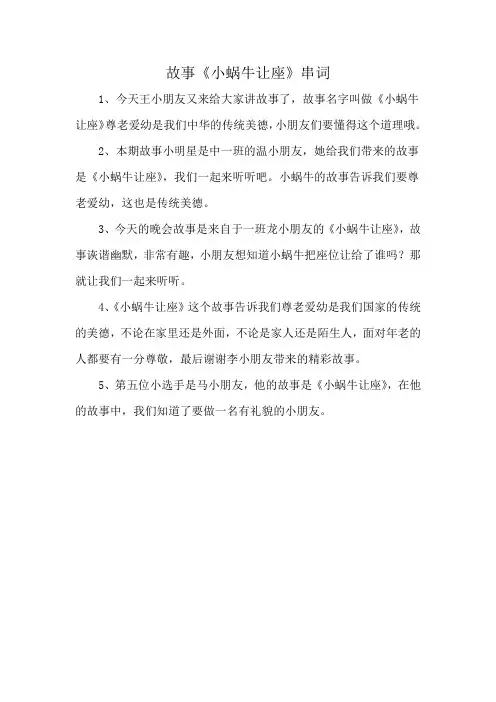 故事《小蜗牛让座》串词

1、今天王小朋友又来给大家讲故事了，故事名字叫做《小蜗牛让座》尊老爱幼是我们中华的传统美德，小朋友们要懂得这个道理哦。

2、本期故事小明星是中一班的温小朋友，她给我们带来的故事是《小蜗牛让座》，我们一起来听听吧。小蜗牛的故事告诉我们要尊老爱幼，这也是传统美德。

3、今天的晚会故事是来自于一班龙小朋友的《小蜗牛让座》，故事诙谐幽默，非常有趣，小朋友想知道小蜗牛把座位让给了谁吗？那就让我们一起来听听。

4、《小蜗牛让座》这个故事告诉我们尊老爱幼是我们国家的传统的美德，不论在家里还是外面，不论是家人还是陌生人，面对年老的人都要有一分尊敬，最后谢谢李小朋友带来的精彩故事。

5、第五位小选手是马小朋友，他的故事是《小蜗牛让座》，在他的故事中，我们知道了要做一名有礼貌的小朋友。